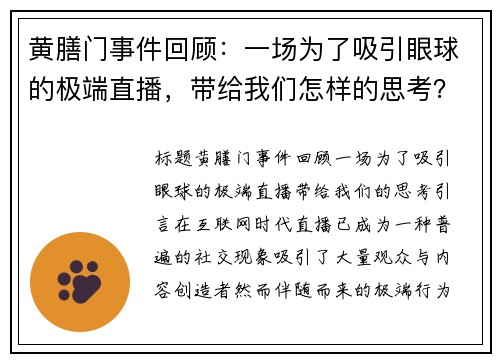 黄膳门事件回顾：一场为了吸引眼球的极端直播，带给我们怎样的思考？

标题黄膳门事件回顾一场为了吸引眼球的极端直播带给我们的思考引言在互联网时代直播已成为一种普遍的社交现象吸引了大量观众与内容创造者然而伴随而来的极端行为